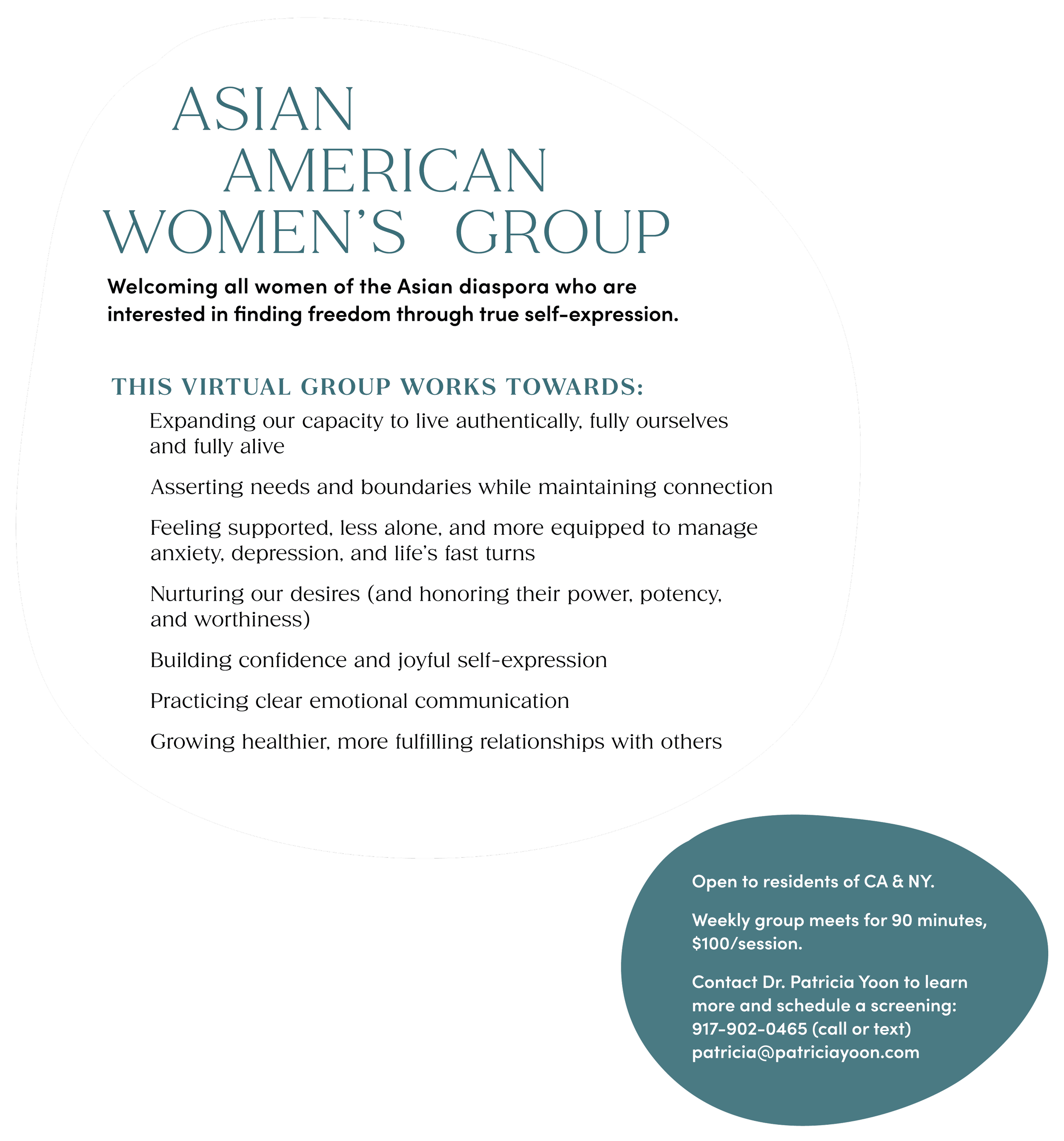 ASIAN
AMERICAN
WOMEN'S GROUP

Welcoming all women of the Asian diaspora who are interested in finding freedom through true self-expression.

THIS VIRTUAL GROUP WORKS TOWARDS:

Expanding our capacity to live authentically, fully ourselves and fully alive

Asserting needs and boundaries while maintaining connection

Feeling supported, less alone, and more equipped to manage anxiety, depression, and life's fast turns

Nurturing our desires (and honoring their power, potency, and worthiness)

Building confidence and joyful self-expression

Practicing clear emotional communication

Growing healthier, more fulfilling relationships with others

Open to residents of CA & NY.

Weekly group meets for 90 minutes, $100/session.

Contact Dr. Patricia Yoon to learn more and schedule a screening:
917-902-0465 (call or text)
patricia@patriciayoon.com